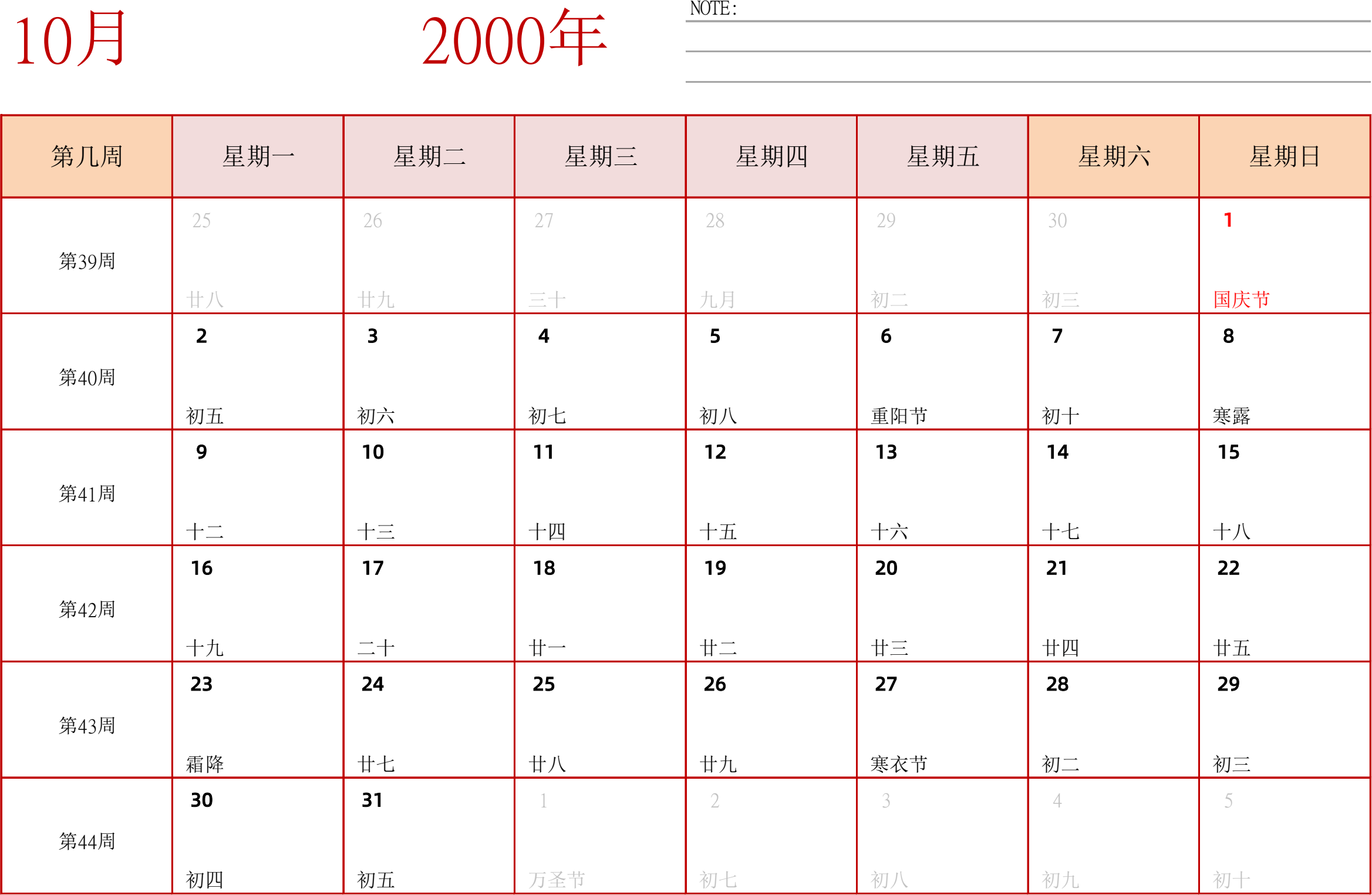 10月 2000年

NOTE:

| 第几周 | 星期一 | 星期二 | 星期三 | 星期四 | 星期五 | 星期六 | 星期日 |
|---|---|---|---|---|---|---|---|
| 第39周 | 25 廿八 | 26 廿九 | 27 三十 | 28 九月 | 29 初二 | 30 初三 | 1 国庆节 |
| 第40周 | 2 初五 | 3 初六 | 4 初七 | 5 初八 | 6 重阳节 | 7 初十 | 8 寒露 |
| 第41周 | 9 十二 | 10 十三 | 11 十四 | 12 十五 | 13 十六 | 14 十七 | 15 十八 |
| 第42周 | 16 十九 | 17 二十 | 18 廿一 | 19 廿二 | 20 廿三 | 21 廿四 | 22 廿五 |
| 第43周 | 23 霜降 | 24 廿七 | 25 廿八 | 26 廿九 | 27 寒衣节 | 28 初二 | 29 初三 |
| 第44周 | 30 初四 | 31 初五 | 1 万圣节 | 2 初七 | 3 初八 | 4 初九 | 5 初十 |